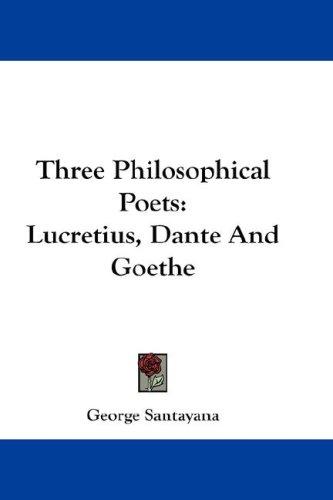 Three Philosophical Poets: Lucretius, Dante And Goethe

George Santayana